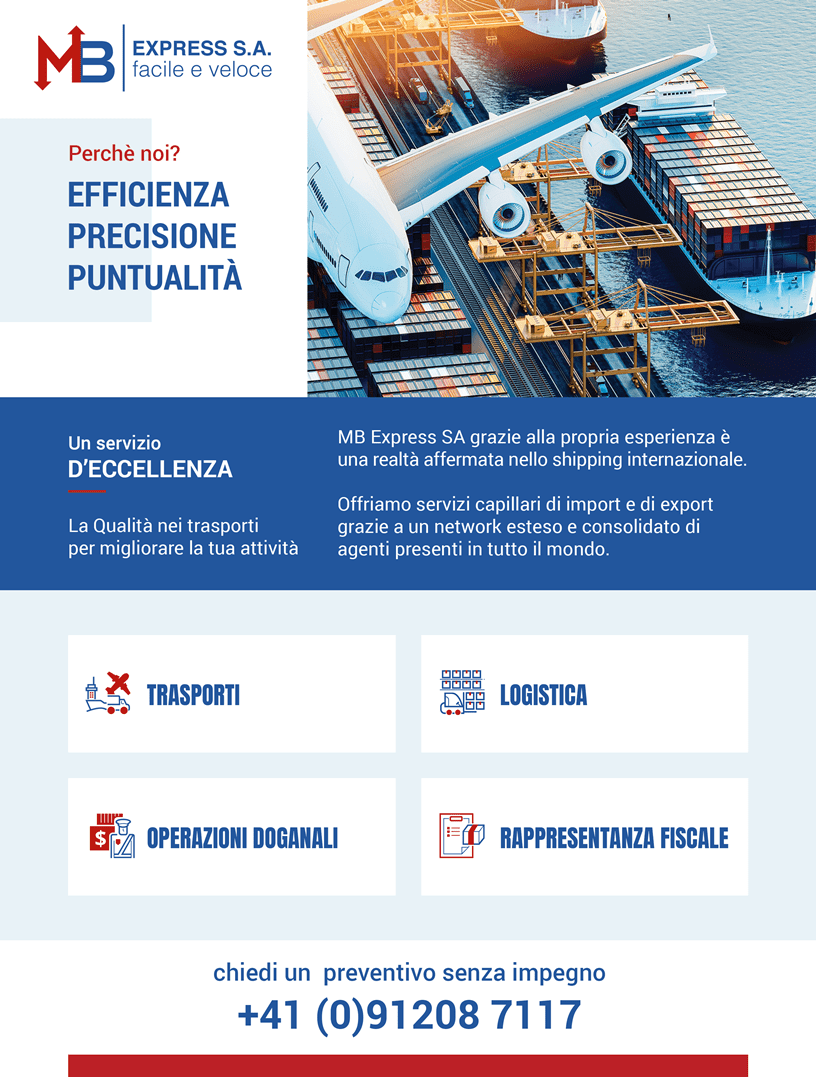 MB
EXPRESS S.A.
facile e veloce

Perchè noi?
EFFICIENZA
PRECISIONE
PUNTUALITÀ

Un servizio
D'ECCELLENZA

La Qualità nei trasporti per migliorare la tua attività

MB Express SA grazie alla propria esperienza è una realtà affermata nello shipping internazionale.

Offriamo servizi capillari di import e di export grazie a un network esteso e consolidato di agenti presenti in tutto il mondo.

TRASPORTI

LOGISTICA

OPERAZIONI DOGANALI

RAPPRESENTANZA FISCALE

chiedi un preventivo senza impegno
+41 (0)91208 7117